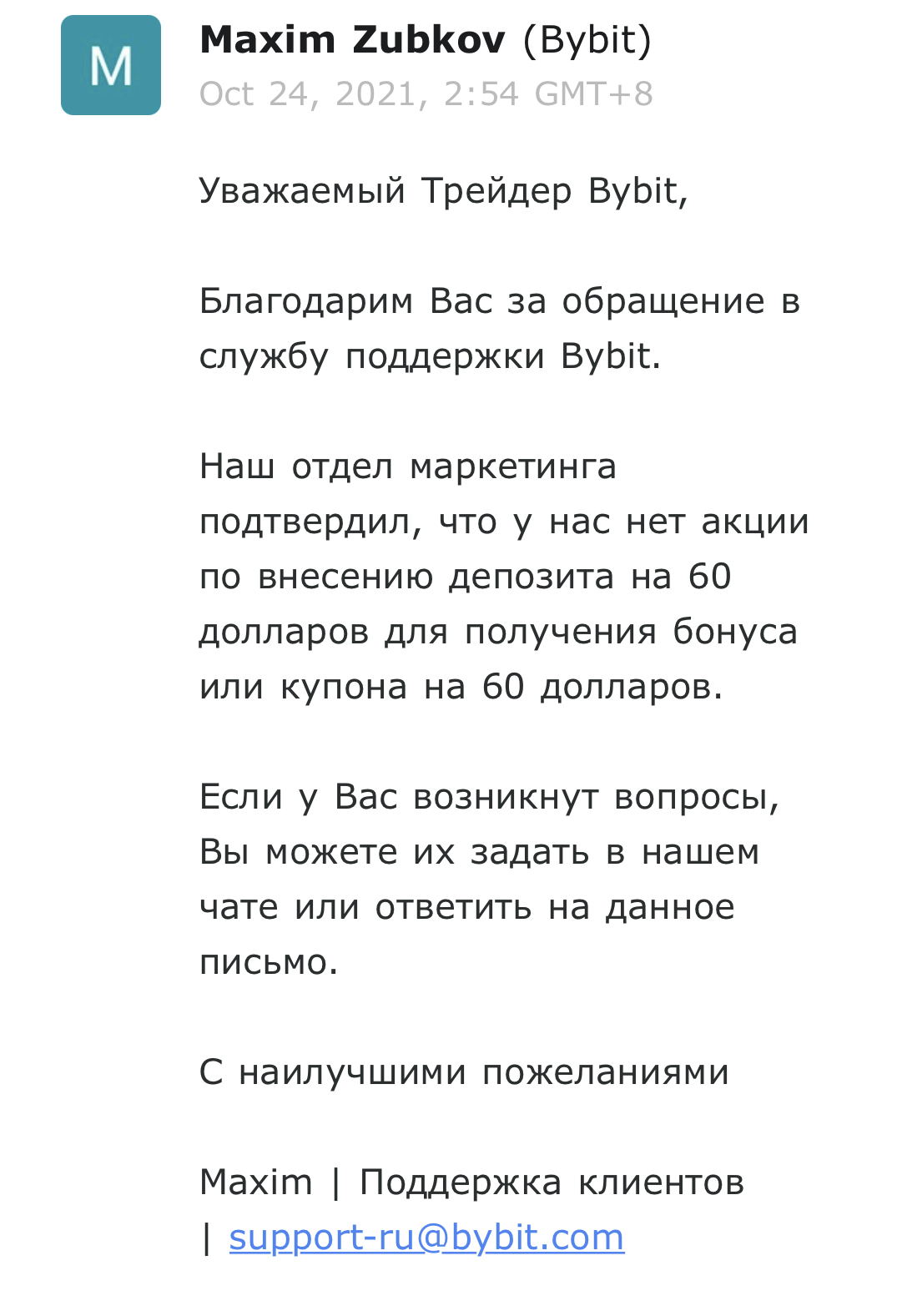 M

Maxim Zubkov (Bybit)
Oct 24, 2021, 2:54 GMT+8

Уважаемый Трейдер Bybit,

Благодарим Вас за обращение в службу поддержки Bybit.

Наш отдел маркетинга подтвердил, что у нас нет акции по внесению депозита на 60 долларов для получения бонуса или купона на 60 долларов.

Если у Вас возникнут вопросы, Вы можете их задать в нашем чате или ответить на данное письмо.

С наилучшими пожеланиями

Maxim | Поддержка клиентов | support-ru@bybit.com